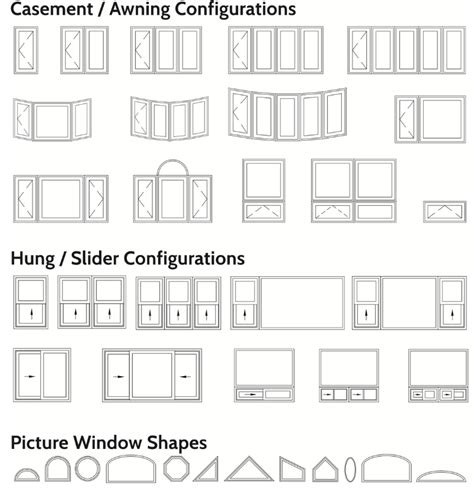 Casement / Awning Configurations

Hung / Slider Configurations

Picture Window Shapes